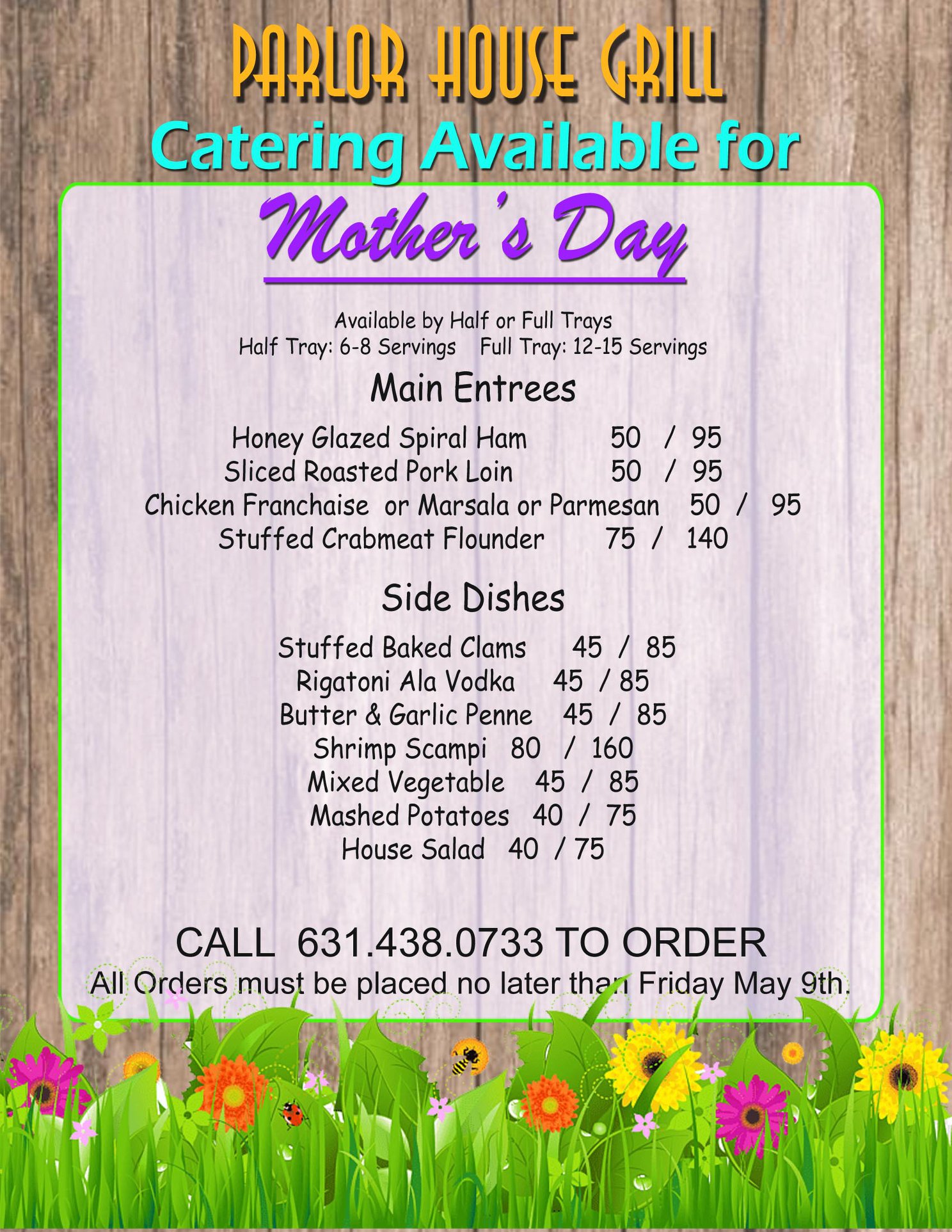 PARLOR HOUSE GRILL

Catering Available for

Mother's Day

Available by Half or Full Trays
Half Tray: 6-8 Servings   Full Tray: 12-15 Servings

Main Entrees

Honey Glazed Spiral Ham 50 / 95
Sliced Roasted Pork Loin 50 / 95
Chicken Franchaise or Marsala or Parmesan 50 / 95
Stuffed Crabmeat Flounder 75 / 140

Side Dishes

Stuffed Baked Clams 45 / 85
Rigatoni Ala Vodka 45 / 85
Butter & Garlic Penne 45 / 85
Shrimp Scampi 80 / 160
Mixed Vegetable 45 / 85
Mashed Potatoes 40 / 75
House Salad 40 / 75

CALL 631.438.0733 TO ORDER
All Orders must be placed no later than Friday May 9th.